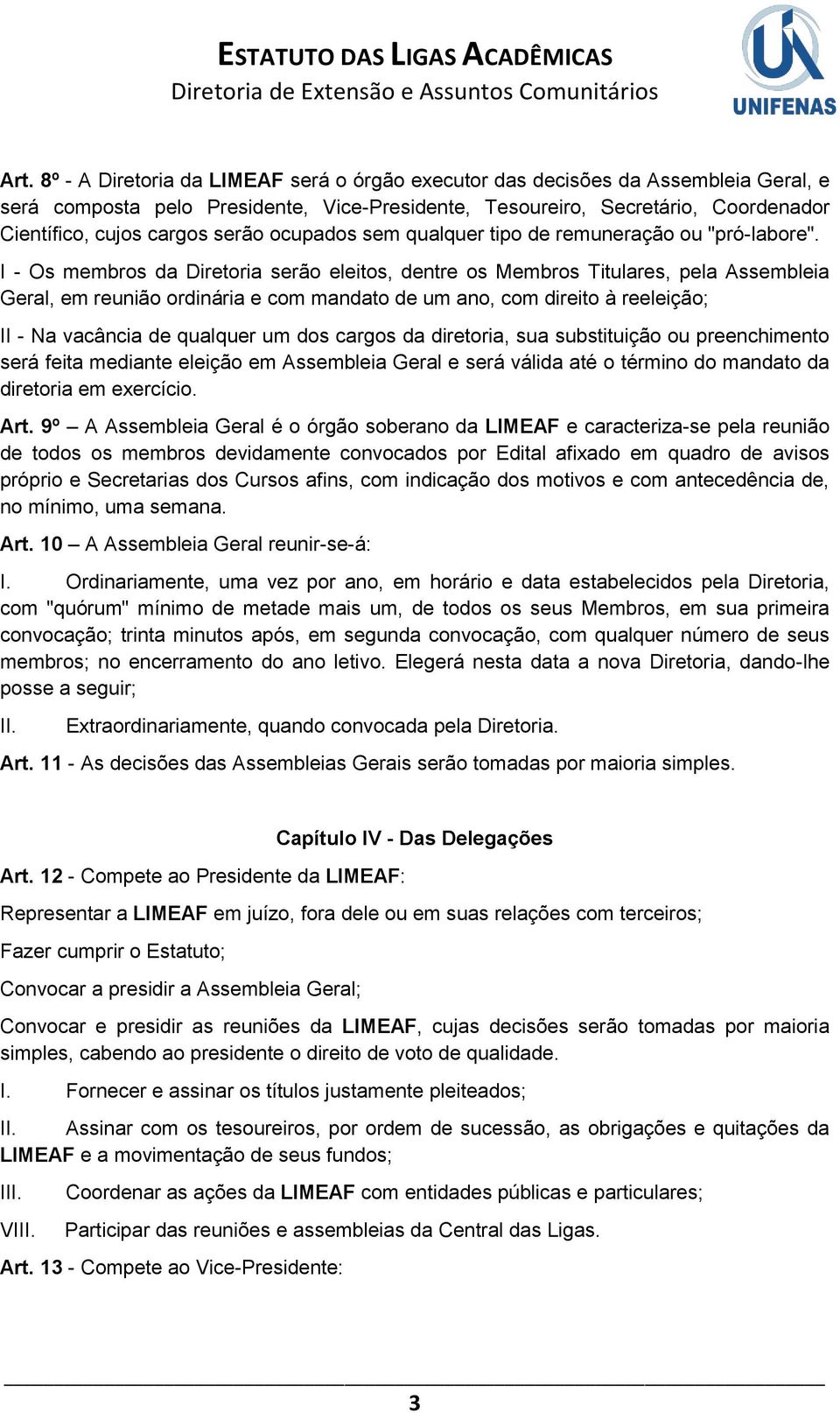 ESTATUTO DAS LIGAS ACADÊMICAS
Diretoria de Extensão e Assuntos Comunitários

UNIFENAS

Art. 8º - A Diretoria da LIMEAF será o órgão executor das decisões da Assembleia Geral, e será composta pelo Presidente, Vice-Presidente, Tesoureiro, Secretário, Coordenador Científico, cujos cargos serão ocupados sem qualquer tipo de remuneração ou "pró-labore".

I - Os membros da Diretoria serão eleitos, dentre os Membros Titulares, pela Assembleia Geral, em reunião ordinária e com mandato de um ano, com direito à reeleição;

II - Na vacância de qualquer um dos cargos da diretoria, sua substituição ou preenchimento será feita mediante eleição em Assembleia Geral e será válida até o término do mandato da diretoria em exercício.

Art. 9º – A Assembleia Geral é o órgão soberano da LIMEAF e caracteriza-se pela reunião de todos os membros devidamente convocados por Edital afixado em quadro de avisos próprio e Secretarias dos Cursos afins, com indicação dos motivos e com antecedência de, no mínimo, uma semana.

Art. 10 – A Assembleia Geral reunir-se-á:

I. Ordinariamente, uma vez por ano, em horário e data estabelecidos pela Diretoria, com "quórum" mínimo de metade mais um, de todos os seus Membros, em sua primeira convocação; trinta minutos após, em segunda convocação, com qualquer número de seus membros; no encerramento do ano letivo. Elegerá nesta data a nova Diretoria, dando-lhe posse a seguir;

II. Extraordinariamente, quando convocada pela Diretoria.

Art. 11 - As decisões das Assembleias Gerais serão tomadas por maioria simples.

Capítulo IV - Das Delegações

Art. 12 - Compete ao Presidente da LIMEAF:

Representar a LIMEAF em juízo, fora dele ou em suas relações com terceiros;

Fazer cumprir o Estatuto;

Convocar a presidir a Assembleia Geral;

Convocar e presidir as reuniões da LIMEAF, cujas decisões serão tomadas por maioria simples, cabendo ao presidente o direito de voto de qualidade.

I. Fornecer e assinar os títulos justamente pleiteados;

II. Assinar com os tesoureiros, por ordem de sucessão, as obrigações e quitações da LIMEAF e a movimentação de seus fundos;

III. Coordenar as ações da LIMEAF com entidades públicas e particulares;

VIII. Participar das reuniões e assembleias da Central das Ligas.

Art. 13 - Compete ao Vice-Presidente:

3